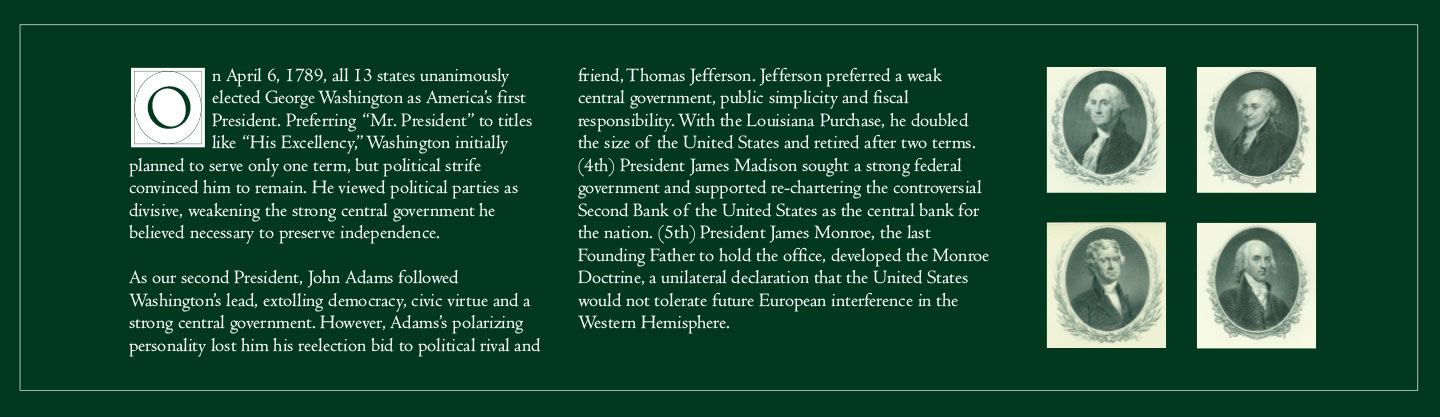 On April 6, 1789, all 13 states unanimously elected George Washington as America's first President. Preferring "Mr. President" to titles like "His Excellency," Washington initially planned to serve only one term, but political strife convinced him to remain. He viewed political parties as divisive, weakening the strong central government he believed necessary to preserve independence.

As our second President, John Adams followed Washington's lead, extolling democracy, civic virtue and a strong central government. However, Adams's polarizing personality lost him his reelection bid to political rival and friend, Thomas Jefferson. Jefferson preferred a weak central government, public simplicity and fiscal responsibility. With the Louisiana Purchase, he doubled the size of the United States and retired after two terms. (4th) President James Madison sought a strong federal government and supported re-chartering the controversial Second Bank of the United States as the central bank for the nation. (5th) President James Monroe, the last Founding Father to hold the office, developed the Monroe Doctrine, a unilateral declaration that the United States would not tolerate future European interference in the Western Hemisphere.